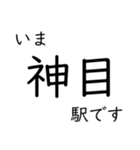 いま
神目
駅です